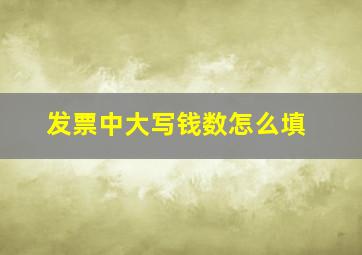 发票中大写钱数怎么填